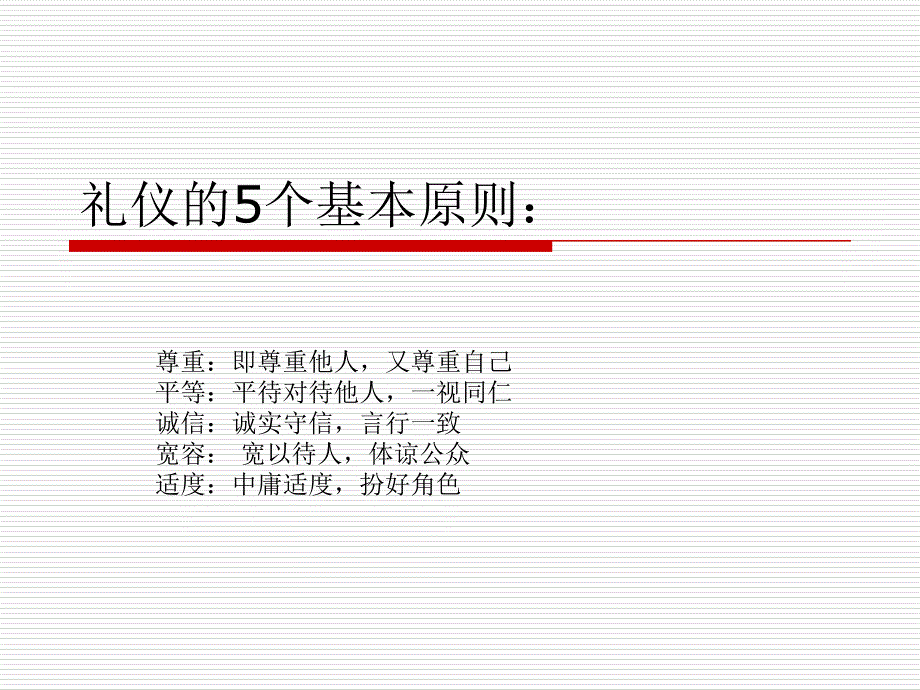 礼仪的5个基本原则：

尊重：即尊重他人，又尊重自己
平等：平待对待他人，一视同仁
诚信：诚实守信，言行一致
宽容： 宽以待人，体谅公众
适度：中庸适度，扮好角色